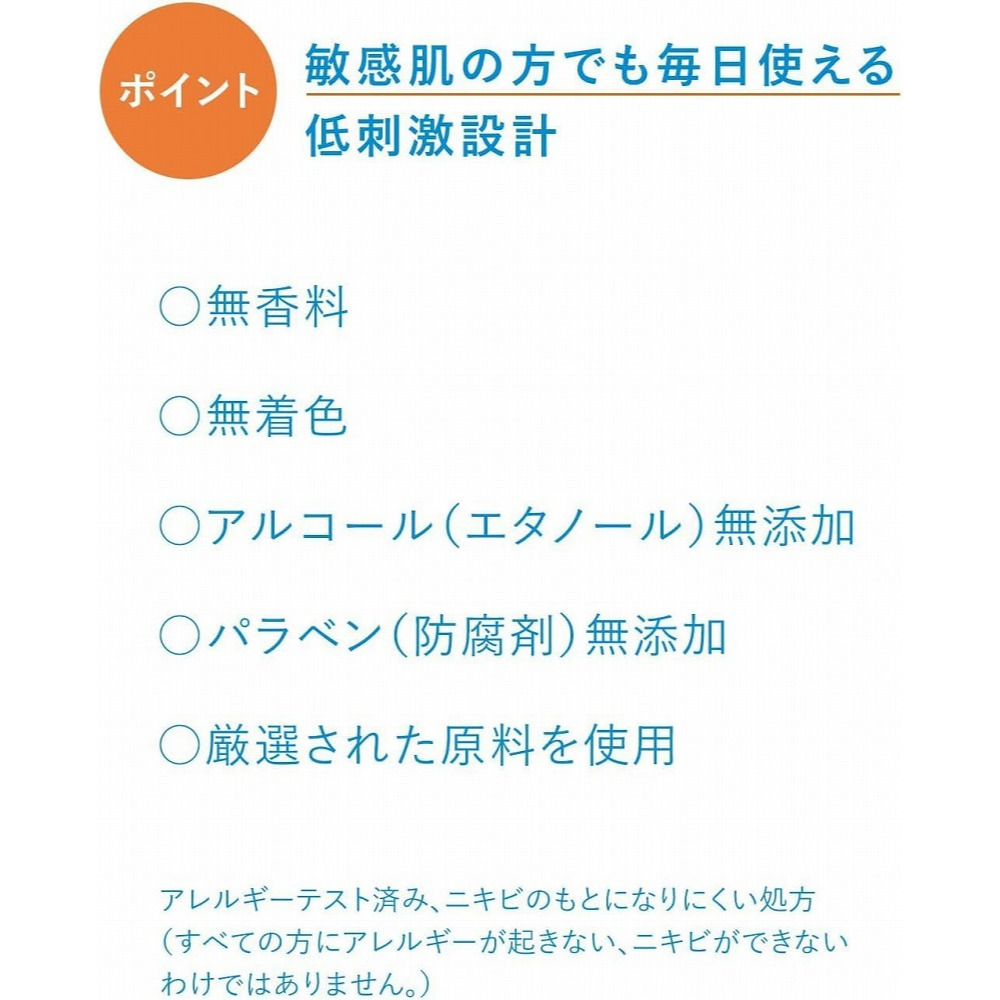 ポイント

敏感肌の方でも毎日使える
低刺激設計

○無香料

○無着色

○アルコール(エタノール)無添加

○パラベン(防腐剤)無添加

○厳選された原料を使用

アレルギーテスト済み、ニキビのもとになりにくい処方(すべての方にアレルギーが起きない、ニキビができないわけではありません。)